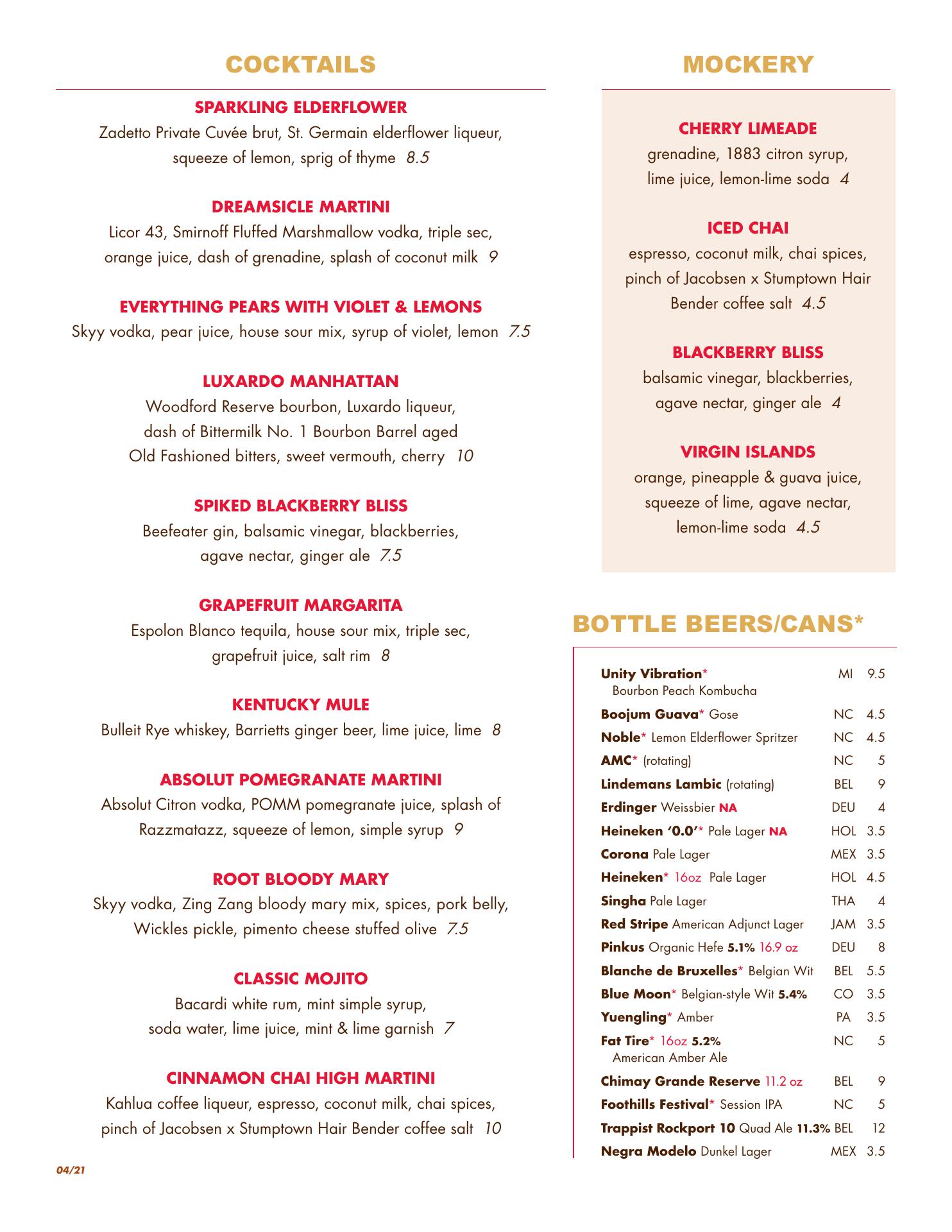 COCKTAILS

SPARKLING ELDERFLOWER
Zadetto Private Cuvée brut, St. Germain elderflower liqueur, squeeze of lemon, sprig of thyme 8.5

DREAMSICLE MARTINI
Licor 43, Smirnoff Fluffed Marshmallow vodka, triple sec, orange juice, dash of grenadine, splash of coconut milk 9

EVERYTHING PEARS WITH VIOLET & LEMONS
Skyy vodka, pear juice, house sour mix, syrup of violet, lemon 7.5

LUXARDO MANHATTAN
Woodford Reserve bourbon, Luxardo liqueur, dash of Bittermilk No. 1 Bourbon Barrel aged Old Fashioned bitters, sweet vermouth, cherry 10

SPIKED BLACKBERRY BLISS
Beefeater gin, balsamic vinegar, blackberries, agave nectar, ginger ale 7.5

GRAPEFRUIT MARGARITA
Espolon Blanco tequila, house sour mix, triple sec, grapefruit juice, salt rim 8

KENTUCKY MULE
Bulleit Rye whiskey, Barrietts ginger beer, lime juice, lime 8

ABSOLUT POMEGRANATE MARTINI
Absolut Citron vodka, POMM pomegranate juice, splash of Razzmatazz, squeeze of lemon, simple syrup 9

ROOT BLOODY MARY
Skyy vodka, Zing Zang bloody mary mix, spices, pork belly, Wickles pickle, pimento cheese stuffed olive 7.5

CLASSIC MOJITO
Bacardi white rum, mint simple syrup, soda water, lime juice, mint & lime garnish 7

CINNAMON CHAI HIGH MARTINI
Kahlua coffee liqueur, espresso, coconut milk, chai spices, pinch of Jacobsen x Stumptown Hair Bender coffee salt 10

04/21

MOCKERY

CHERRY LIMEADE
grenadine, 1883 citron syrup, lime juice, lemon-lime soda 4

ICED CHAI
espresso, coconut milk, chai spices, pinch of Jacobsen x Stumptown Hair Bender coffee salt 4.5

BLACKBERRY BLISS
balsamic vinegar, blackberries, agave nectar, ginger ale 4

VIRGIN ISLANDS
orange, pineapple & guava juice, squeeze of lime, agave nectar, lemon-lime soda 4.5

BOTTLE BEERS/CANS*

| | | |
|---|---|---|
| Unity Vibration* Bourbon Peach Kombucha | MI | 9.5 |
| Boojum Guava* Gose | NC | 4.5 |
| Noble* Lemon Elderflower Spritzer | NC | 4.5 |
| AMC* (rotating) | NC | 5 |
| Lindemans Lambic (rotating) | BEL | 9 |
| Erdinger Weissbier NA | DEU | 4 |
| Heineken '0.0'* Pale Lager NA | HOL | 3.5 |
| Corona Pale Lager | MEX | 3.5 |
| Heineken* 16oz Pale Lager | HOL | 4.5 |
| Singha Pale Lager | THA | 4 |
| Red Stripe American Adjunct Lager | JAM | 3.5 |
| Pinkus Organic Hefe 5.1% 16.9 oz | DEU | 8 |
| Blanche de Bruxelles* Belgian Wit | BEL | 5.5 |
| Blue Moon* Belgian-style Wit 5.4% | CO | 3.5 |
| Yuengling* Amber | PA | 3.5 |
| Fat Tire* 16oz 5.2% American Amber Ale | NC | 5 |
| Chimay Grande Reserve 11.2 oz | BEL | 9 |
| Foothills Festival* Session IPA | NC | 5 |
| Trappist Rockport 10 Quad Ale 11.3% | BEL | 12 |
| Negra Modelo Dunkel Lager | MEX | 3.5 |